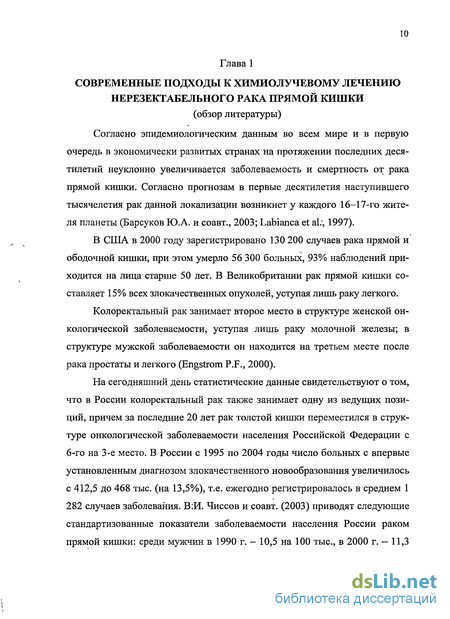 10

Глава 1

СОВРЕМЕННЫЕ ПОДХОДЫ К ХИМИОЛУЧЕВОМУ ЛЕЧЕНИЮ НЕРЕЗЕКТАБЕЛЬНОГО РАКА ПРЯМОЙ КИШКИ

(обзор литературы)

Согласно эпидемиологическим данным во всем мире и в первую очередь в экономически развитых странах на протяжении последних десятилетий неуклонно увеличивается заболеваемость и смертность от рака прямой кишки. Согласно прогнозам в первые десятилетия наступившего тысячелетия рак данной локализации возникнет у каждого 16–17-го жителя планеты (Барсуков Ю.А. и соавт., 2003; Labianca et al., 1997).

В США в 2000 году зарегистрировано 130 200 случаев рака прямой и ободочной кишки, при этом умерло 56 300 больных, 93% наблюдений приходится на лица старше 50 лет. В Великобритании рак прямой кишки составляет 15% всех злокачественных опухолей, уступая лишь раку легкого.

Колоректальный рак занимает второе место в структуре женской онкологической заболеваемости, уступая лишь раку молочной железы; в структуре мужской заболеваемости он находится на третьем месте после рака простаты и легкого (Engstrom P.F., 2000).

На сегодняшний день статистические данные свидетельствуют о том, что в России колоректальный рак также занимает одну из ведущих позиций, причем за последние 20 лет рак толстой кишки переместился в структуре онкологической заболеваемости населения Российской Федерации с 6-го на 3-е место. В России с 1995 по 2004 годы число больных с впервые установленным диагнозом злокачественного новообразования увеличилось с 412,5 до 468 тыс. (на 13,5%), т.е. ежегодно регистрировалось в среднем 1 282 случаев заболевания. В.И. Чиссов и соавт. (2003) приводят следующие стандартизованные показатели заболеваемости населения России раком прямой кишки: среди мужчин в 1990 г. – 10,5 на 100 тыс., в 2000 г. – 11,3

dsLib.net
библиотека диссертаций